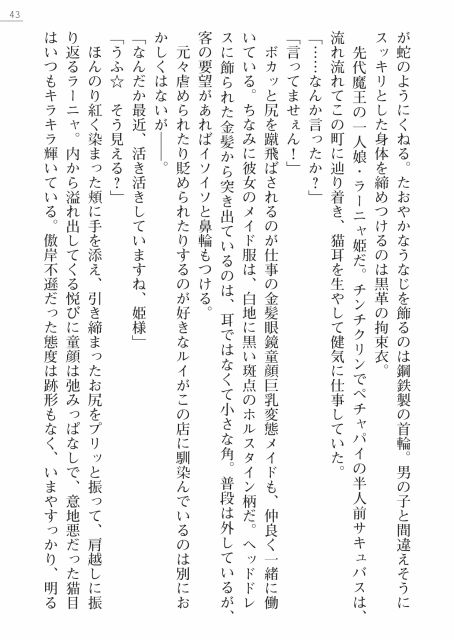 43

が蛇のようにくねる。たおやかなうなじを飾るのは鋼鉄製の首輪。男の子と間違えそうにスッキリとした身体を締めつけるのは黒革の拘束衣。

先代魔王の一人娘・ラーニャ姫だ。チンチクリンでペチャパイの半人前サキュバスは、流れ流れてこの町に辿り着き、猫耳を生やして健気に仕事していた。

「……なんか言ったか？」

「言ってませぇん！」

ボカッと尻を蹴飛ばされるのが仕事の金髪眼鏡童顔巨乳変態メイドも、仲良く一緒に働いている。ちなみに彼女のメイド服は、白地に黒い斑点のホルスタイン柄だ。ヘッドドレスに飾られた金髪から突き出ているのは、耳ではなくて小さな角。普段は外しているが、客の要望があればイソイソと鼻輪もつける。

元々虐められたり貶められたりするのが好きなルイがこの店に馴染んでいるのは別におかしくはないが――。

「なんだか最近、活き活きしていますね、姫様」

「うふ☆　そう見える？」

ほんのり紅く染まった頬に手を添え、引き締まったお尻をプリッと振って、肩越しに振り返るラーニャ。内から溢れ出してくる悦びに童顔は弛みっぱなしで、意地悪だった猫目はいつもキラキラ輝いている。傲岸不遜だった態度は跡形もなく、いまやすっかり、明る